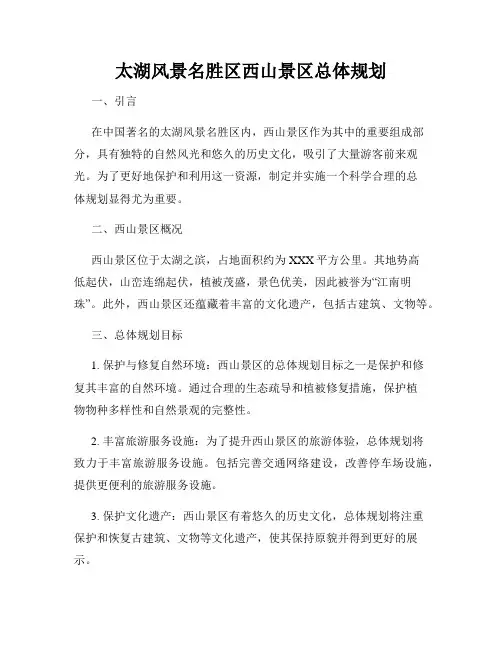 太湖风景名胜区西山景区总体规划

一、引言

在中国著名的太湖风景名胜区内，西山景区作为其中的重要组成部分，具有独特的自然风光和悠久的历史文化，吸引了大量游客前来观光。为了更好地保护和利用这一资源，制定并实施一个科学合理的总体规划显得尤为重要。

二、西山景区概况

西山景区位于太湖之滨，占地面积约为XXX平方公里。其地势高低起伏，山峦连绵起伏，植被茂盛，景色优美，因此被誉为“江南明珠”。此外，西山景区还蕴藏着丰富的文化遗产，包括古建筑、文物等。

三、总体规划目标

1. 保护与修复自然环境：西山景区的总体规划目标之一是保护和修复其丰富的自然环境。通过合理的生态疏导和植被修复措施，保护植物物种多样性和自然景观的完整性。

2. 丰富旅游服务设施：为了提升西山景区的旅游体验，总体规划将致力于丰富旅游服务设施。包括完善交通网络建设，改善停车场设施，提供更便利的旅游服务设施。

3. 保护文化遗产：西山景区有着悠久的历史文化，总体规划将注重保护和恢复古建筑、文物等文化遗产，使其保持原貌并得到更好的展示。